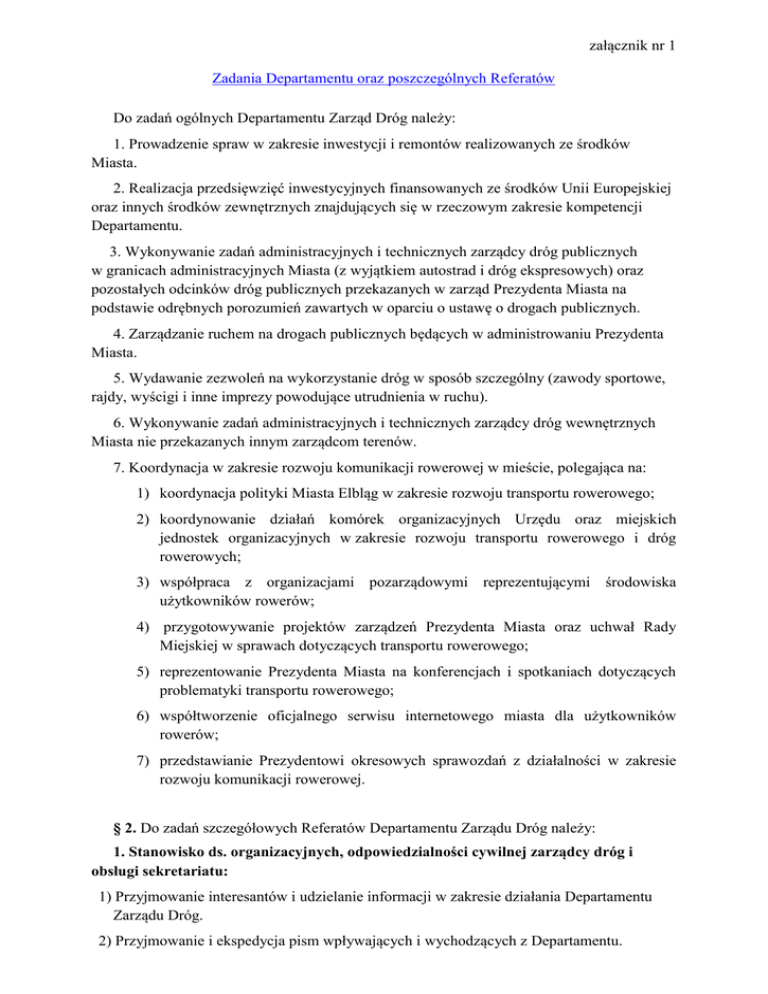 załącznik nr 1

Zadania Departamentu oraz poszczególnych Referatów

Do zadań ogólnych Departamentu Zarząd Dróg należy:

1. Prowadzenie spraw w zakresie inwestycji i remontów realizowanych ze środków Miasta.

2. Realizacja przedsięwzięć inwestycyjnych finansowanych ze środków Unii Europejskiej oraz innych środków zewnętrznych znajdujących się w rzeczowym zakresie kompetencji Departamentu.

3. Wykonywanie zadań administracyjnych i technicznych zarządcy dróg publicznych w granicach administracyjnych Miasta (z wyjątkiem autostrad i dróg ekspresowych) oraz pozostałych odcinków dróg publicznych przekazanych w zarząd Prezydenta Miasta na podstawie odrębnych porozumień zawartych w oparciu o ustawę o drogach publicznych.

4. Zarządzanie ruchem na drogach publicznych będących w administrowaniu Prezydenta Miasta.

5. Wydawanie zezwoleń na wykorzystanie dróg w sposób szczególny (zawody sportowe, rajdy, wyścigi i inne imprezy powodujące utrudnienia w ruchu).

6. Wykonywanie zadań administracyjnych i technicznych zarządcy dróg wewnętrznych Miasta nie przekazanych innym zarządcom terenów.

7. Koordynacja w zakresie rozwoju komunikacji rowerowej w mieście, polegająca na:

1) koordynacja polityki Miasta Elbląg w zakresie rozwoju transportu rowerowego;

2) koordynowanie działań komórek organizacyjnych Urzędu oraz miejskich jednostek organizacyjnych w zakresie rozwoju transportu rowerowego i dróg rowerowych;

3) współpraca z organizacjami pozarządowymi reprezentującymi środowiska użytkowników rowerów;

4) przygotowywanie projektów zarządzeń Prezydenta Miasta oraz uchwał Rady Miejskiej w sprawach dotyczących transportu rowerowego;

5) reprezentowanie Prezydenta Miasta na konferencjach i spotkaniach dotyczących problematyki transportu rowerowego;

6) współtworzenie oficjalnego serwisu internetowego miasta dla użytkowników rowerów;

7) przedstawianie Prezydentowi okresowych sprawozdań z działalności w zakresie rozwoju komunikacji rowerowej.

§ 2. Do zadań szczegółowych Referatów Departamentu Zarządu Dróg należy:

1. Stanowisko ds. organizacyjnych, odpowiedzialności cywilnej zarządcy dróg i obsługi sekretariatu:

1) Przyjmowanie interesantów i udzielanie informacji w zakresie działania Departamentu Zarządu Dróg.

2) Przyjmowanie i ekspedycja pism wpływających i wychodzących z Departamentu.